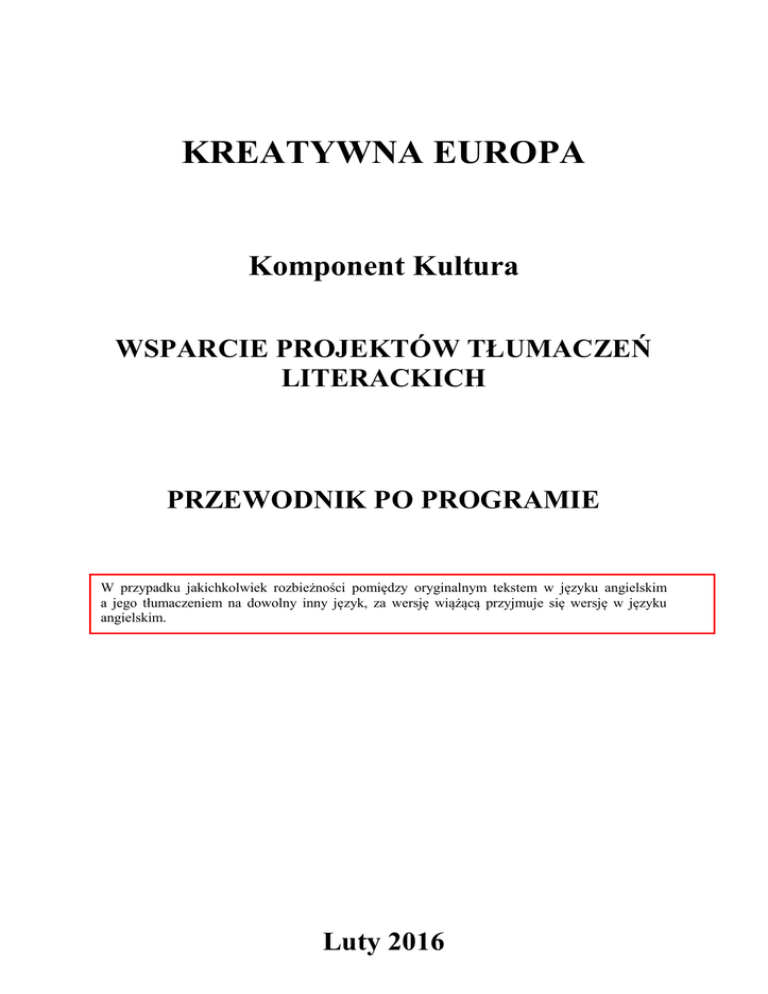 KREATYWNA EUROPA

Komponent Kultura

WSPARCIE PROJEKTÓW TŁUMACZEŃ LITERACKICH

PRZEWODNIK PO PROGRAMIE

W przypadku jakichkolwiek rozbieżności pomiędzy oryginalnym tekstem w języku angielskim a jego tłumaczeniem na dowolny inny język, za wersję wiążącą przyjmuje się wersję w języku angielskim.

Luty 2016